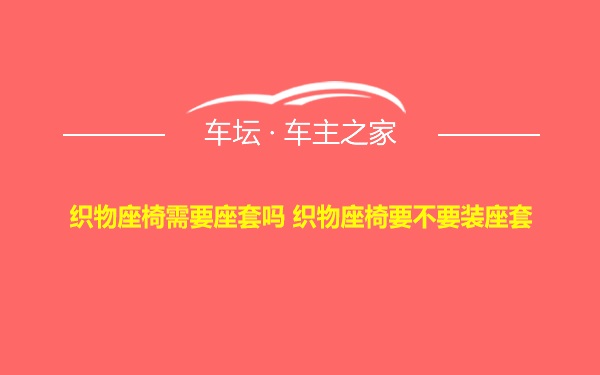 车坛 · 车主之家

织物座椅需要座套吗 织物座椅要不要装座套